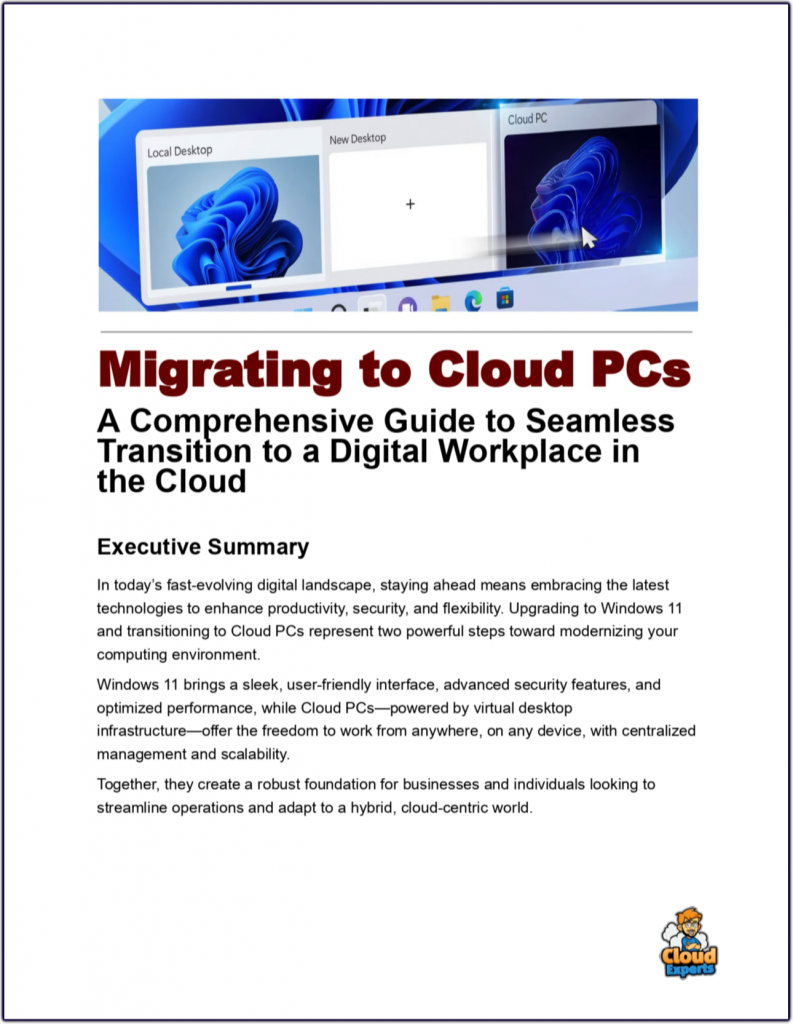 Local Desktop

New Desktop

+

Cloud PC

Migrating to Cloud PCs

A Comprehensive Guide to Seamless Transition to a Digital Workplace in the Cloud

Executive Summary

In today's fast-evolving digital landscape, staying ahead means embracing the latest technologies to enhance productivity, security, and flexibility. Upgrading to Windows 11 and transitioning to Cloud PCs represent two powerful steps toward modernizing your computing environment.

Windows 11 brings a sleek, user-friendly interface, advanced security features, and optimized performance, while Cloud PCs—powered by virtual desktop infrastructure—offer the freedom to work from anywhere, on any device, with centralized management and scalability.

Together, they create a robust foundation for businesses and individuals looking to streamline operations and adapt to a hybrid, cloud-centric world.

Cloud Experts